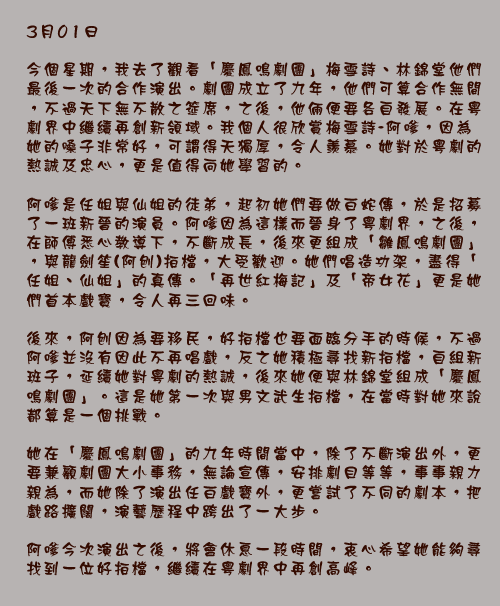 3月01日

今個星期，我去了觀看「慶鳳鳴劇團」梅雪詩、林錦堂他們最後一次的合作演出。劇團成立了九年，他們可算合作無間，不過天下無不散之筵席，之後，他倆便要各自發展。在粵劇界中繼續再創新領域。我個人很欣賞梅雪詩-阿嗲，因為她的嗓子非常好，可謂得天獨厚，令人羨慕。她對於粵劇的熱誠及忠心，更是值得向她學習的。

阿嗲是任姐與仙姐的徒弟，起初她們要做白蛇傳，於是招募了一班新晉的演員。阿嗲因為這樣而晉身了粵劇界，之後，在師傅悉心教導下，不斷成長，後來更組成「雛鳳鳴劇團」，與龍劍笙(阿刨)拍檔，大受歡迎。她們唱造功架，盡得「任姐、仙姐」的真傳。「再世紅梅記」及「帝女花」更是她們首本戲寶，令人再三回味。

後來，阿刨因為要移民，好拍檔也要面臨分手的時候，不過阿嗲並沒有因此不再唱戲，反之她積極尋找新拍檔，自組新班子，延續她對粵劇的熱誠，後來她便與林錦堂組成「慶鳳鳴劇團」。這是她第一次與男文武生拍檔，在當時對她來說都算是一個挑戰。

她在「慶鳳鳴劇團」的九年時間當中，除了不斷演出外，更要兼顧劇團大小事務，無論宣傳，安排劇目等等，事事親力親為，而她除了演出任白戲寶外，更嘗試了不同的劇本，把戲路擴闊，演藝歷程中跨出了一大步。

阿嗲今次演出之後，將會休息一段時間，衷心希望她能夠尋找到一位好拍檔，繼續在粵劇界中再創高峰。